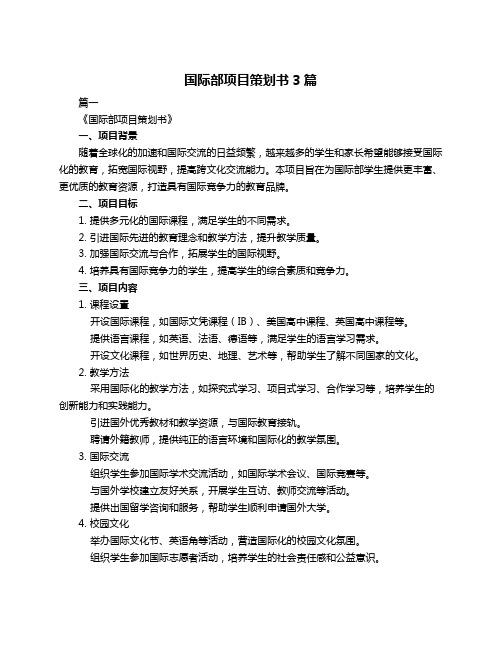 国际部项目策划书 3 篇

篇一

《国际部项目策划书》

一、项目背景

随着全球化的加速和国际交流的日益频繁，越来越多的学生和家长希望能够接受国际化的教育，拓宽国际视野，提高跨文化交流能力。本项目旨在为国际部学生提供更丰富、更优质的教育资源，打造具有国际竞争力的教育品牌。

二、项目目标

1. 提供多元化的国际课程，满足学生的不同需求。

2. 引进国际先进的教育理念和教学方法，提升教学质量。

3. 加强国际交流与合作，拓展学生的国际视野。

4. 培养具有国际竞争力的学生，提高学生的综合素质和竞争力。

三、项目内容

1. 课程设置

开设国际课程，如国际文凭课程（IB）、美国高中课程、英国高中课程等。

提供语言课程，如英语、法语、德语等，满足学生的语言学习需求。

开设文化课程，如世界历史、地理、艺术等，帮助学生了解不同国家的文化。

2. 教学方法

采用国际化的教学方法，如探究式学习、项目式学习、合作学习等，培养学生的创新能力和实践能力。

引进国外优秀教材和教学资源，与国际教育接轨。

聘请外籍教师，提供纯正的语言环境和国际化的教学氛围。

3. 国际交流

组织学生参加国际学术交流活动，如国际学术会议、国际竞赛等。

与国外学校建立友好关系，开展学生互访、教师交流等活动。

提供出国留学咨询和服务，帮助学生顺利申请国外大学。

4. 校园文化

举办国际文化节、英语角等活动，营造国际化的校园文化氛围。

组织学生参加国际志愿者活动，培养学生的社会责任感和公益意识。